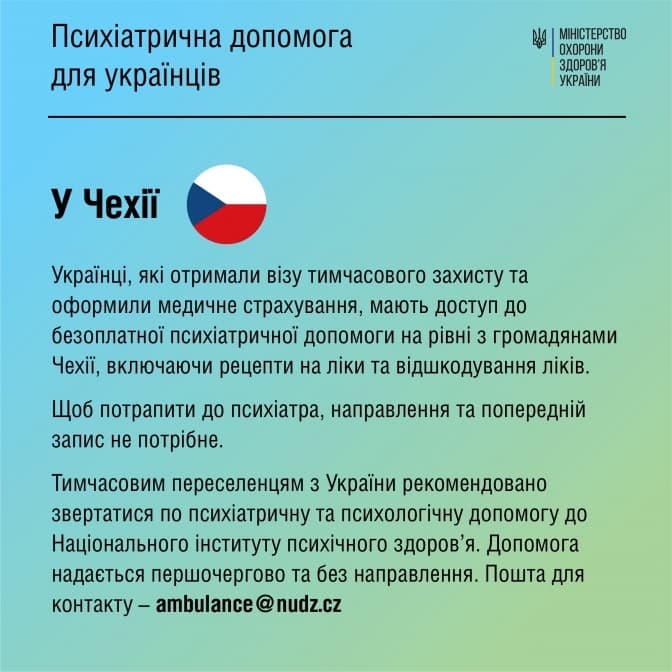 Психіатрична допомога для українців

МІНІСТЕРСТВО ОХОРОНИ ЗДОРОВ'Я УКРАЇНИ

У Чехії

Українці, які отримали візу тимчасового захисту та оформили медичне страхування, мають доступ до безоплатної психіатричної допомоги на рівні з громадянами Чехії, включаючи рецепти на ліки та відшкодування ліків.

Щоб потрапити до психіатра, направлення та попередній запис не потрібне.

Тимчасовим переселенцям з України рекомендовано звертатися по психіатричну та психологічну допомогу до Національного інституту психічного здоров'я. Допомога надається першочергово та без направлення. Пошта для контакту – ambulance@nudz.cz